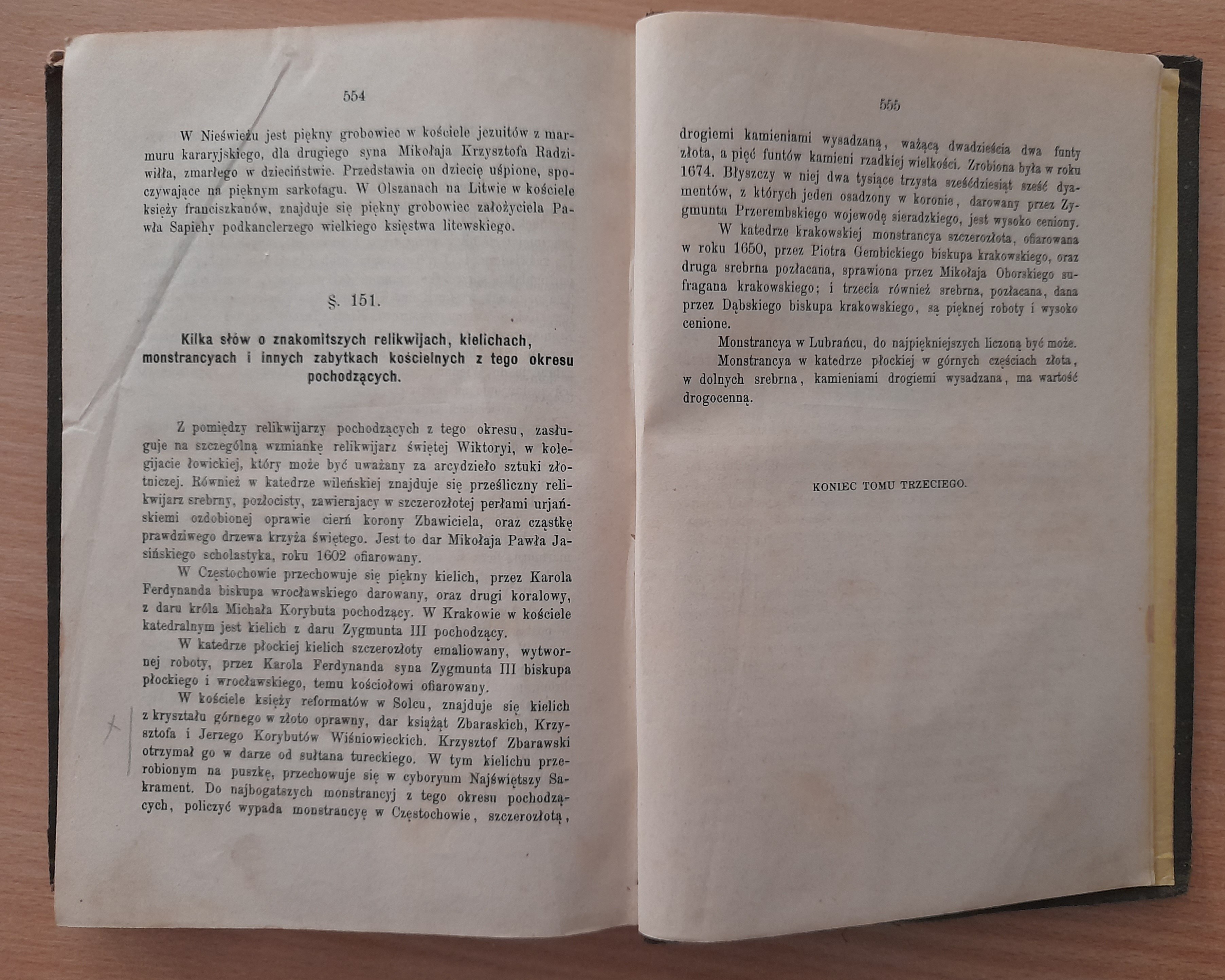 554

W Nieświeżu jest piękny grobowiec w kościele jezuitów z marmuru kararyjskiego, dla drugiego syna Mikołaja Krzysztofa Radziwiłła, zmarłego w dzieciństwie. Przedstawia on dziecię uśpione, spoczywające na pięknym sarkofagu. W Olszanach na Litwie w kościele księży franciszkanów, znajduje się piękny grobowiec założyciela Pawła Sapiehy podkanclerzego wielkiego księstwa litewskiego.

§. 151.

Kilka słów o znakomitszych relikwijach, kielichach, monstrancyach i innych zabytkach kościelnych z tego okresu pochodzących.

Z pomiędzy relikwijarzy pochodzących z tego okresu, zasługuje na szczególną wzmiankę relikwijarz świętej Wiktoryi, w kolegijacie łowickiej, który może być uważany za arcydzieło sztuki złotniczej. Również w katedrze wileńskiej znajduje się prześliczny relikwijarz srebrny, pozłocisty, zawierający w szczerozłotej perłami urjańskiemi ozdobionej oprawie cierń korony Zbawiciela, oraz cząstkę prawdziwego drzewa krzyża świętego. Jest to dar Mikołaja Pawła Jasińskiego scholastyka, roku 1602 ofiarowany.

W Częstochowie przechowuje się piękny kielich, przez Karola Ferdynanda biskupa wrocławskiego darowany, oraz drugi koralowy, z daru króla Michała Korybuta pochodzący. W Krakowie w kościele katedralnym jest kielich z daru Zygmunta III pochodzący.

W katedrze płockiej kielich szczerozłoty emaliowany, wytwornej roboty, przez Karola Ferdynanda syna Zygmunta III biskupa płockiego i wrocławskiego, temu kościołowi ofiarowany.

W kościele księży reformatów w Solcu, znajduje się kielich z kryształu górnego w złoto oprawny, dar książąt Zbaraskich, Krzysztofa i Jerzego Korybutów Wiśniowieckich. Krzysztof Zbarawski otrzymał go w darze od sułtana tureckiego. W tym kielichu przerobionym na puszkę, przechowuje się w cyboryum Najświętszy Sakrament. Do najbogatszych monstrancyj z tego okresu pochodzących, policzyć wypada monstrancyę w Częstochowie, szczerozłotą,

555

drogiemi kamieniami wysadzaną, ważącą dwadzieścia dwa funty złota, a pięć funtów kamieni rzadkiej wielkości. Zrobiona była w roku 1674. Błyszczy w niej dwa tysiące trzysta sześćdziesiąt sześć dyamentów, z których jeden osadzony w koronie, darowany przez Zygmunta Przerembskiego wojewodę sieradzkiego, jest wysoko ceniony.

W katedrze krakowskiej monstrancya szczerozłota, ofiarowana w roku 1650, przez Piotra Gembickiego biskupa krakowskiego, oraz druga srebrna pozłacana, sprawiona przez Mikołaja Oborskiego sufragana krakowskiego; i trzecia również srebrna, pozłacana, dana przez Dąbskiego biskupa krakowskiego, są pięknej roboty i wysoko cenione.

Monstrancya w Lubrańcu, do najpiękniejszych liczoną być może.

Monstrancya w katedrze płockiej w górnych częściach złota, w dolnych srebrna, kamieniami drogiemi wysadzana, ma wartość drogocenną.

KONIEC TOMU TRZECIEGO.